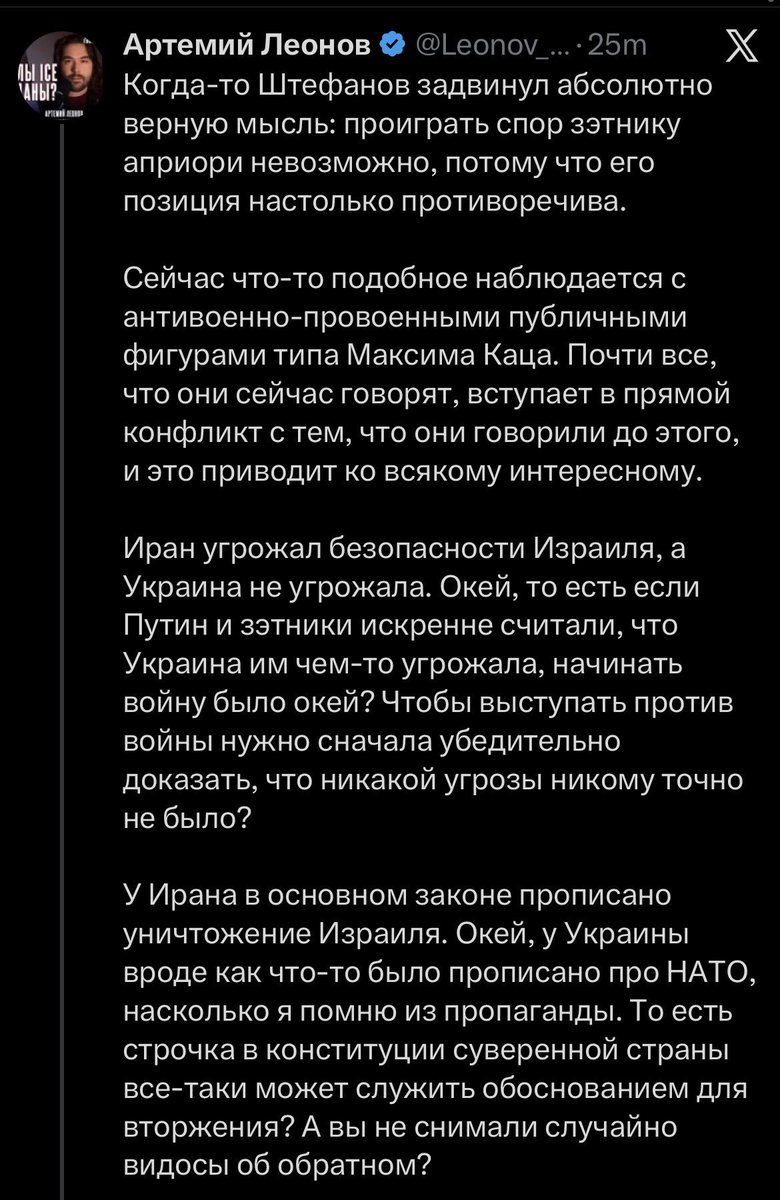 Артемий Леонов @Leonov_... · 25m

Когда-то Штефанов задвинул абсолютно верную мысль: проиграть спор зэтнику априори невозможно, потому что его позиция настолько противоречива.

Сейчас что-то подобное наблюдается с антивоенно-провоенными публичными фигурами типа Максима Каца. Почти все, что они сейчас говорят, вступает в прямой конфликт с тем, что они говорили до этого, и это приводит ко всякому интересному.

Иран угрожал безопасности Израиля, а Украина не угрожала. Окей, то есть если Путин и зэтники искренне считали, что Украина им чем-то угрожала, начинать войну было окей? Чтобы выступать против войны нужно сначала убедительно доказать, что никакой угрозы никому точно не было?

У Ирана в основном законе прописано уничтожение Израиля. Окей, у Украины вроде как что-то было прописано про НАТО, насколько я помню из пропаганды. То есть строчка в конституции суверенной страны все-таки может служить обоснованием для вторжения? А вы не снимали случайно видосы об обратном?